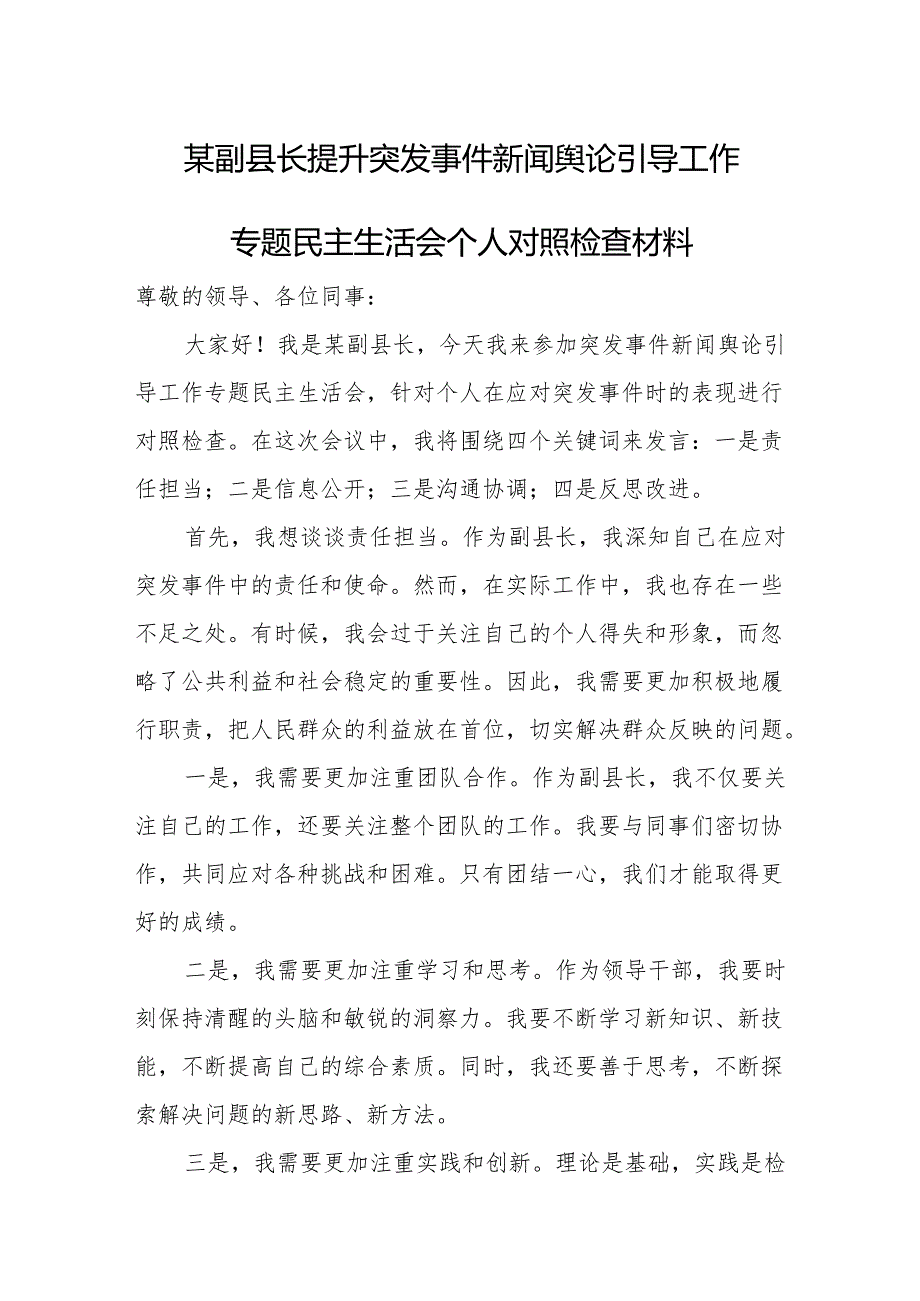 某副县长提升突发事件新闻舆论引导工作

专题民主生活会个人对照检查材料

尊敬的领导、各位同事：

大家好！我是某副县长，今天我来参加突发事件新闻舆论引导工作专题民主生活会，针对个人在应对突发事件时的表现进行对照检查。在这次会议中，我将围绕四个关键词来发言：一是责任担当；二是信息公开；三是沟通协调；四是反思改进。

首先，我想谈谈责任担当。作为副县长，我深知自己在应对突发事件中的责任和使命。然而，在实际工作中，我也存在一些不足之处。有时候，我会过于关注自己的个人得失和形象，而忽略了公共利益和社会稳定的重要性。因此，我需要更加积极地履行职责，把人民群众的利益放在首位，切实解决群众反映的问题。

一是，我需要更加注重团队合作。作为副县长，我不仅要关注自己的工作，还要关注整个团队的工作。我要与同事们密切协作，共同应对各种挑战和困难。只有团结一心，我们才能取得更好的成绩。

二是，我需要更加注重学习和思考。作为领导干部，我要时刻保持清醒的头脑和敏锐的洞察力。我要不断学习新知识、新技能，不断提高自己的综合素质。同时，我还要善于思考，不断探索解决问题的新思路、新方法。

三是，我需要更加注重实践和创新。理论是基础，实践是检